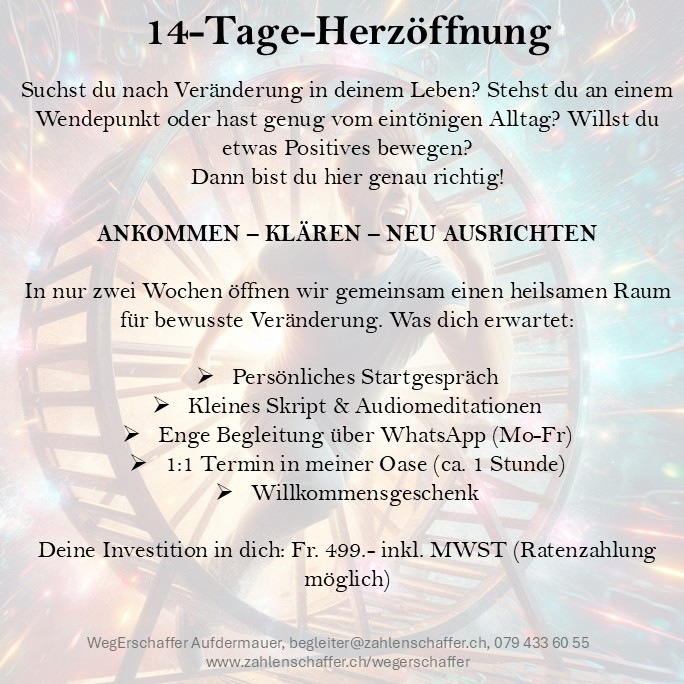 14-Tage-Herzöffnung

Suchst du nach Veränderung in deinem Leben? Stehst du an einem Wendepunkt oder hast genug vom eintönigen Alltag? Willst du etwas Positives bewegen?
Dann bist du hier genau richtig!

ANKOMMEN – KLÄREN – NEU AUSRICHTEN

In nur zwei Wochen öffnen wir gemeinsam einen heilsamen Raum für bewusste Veränderung. Was dich erwartet:

➢ Persönliches Startgespräch
➢ Kleines Skript & Audiomeditationen
➢ Enge Begleitung über WhatsApp (Mo-Fr)
➢ 1:1 Termin in meiner Oase (ca. 1 Stunde)
➢ Willkommensgeschenk

Deine Investition in dich: Fr. 499.- inkl. MWST (Ratenzahlung möglich)

WegErschaffer Aufdermauer, begleiter@zahlenschaffer.ch, 079 433 60 55
www.zahlenschaffer.ch/wegerschaffer